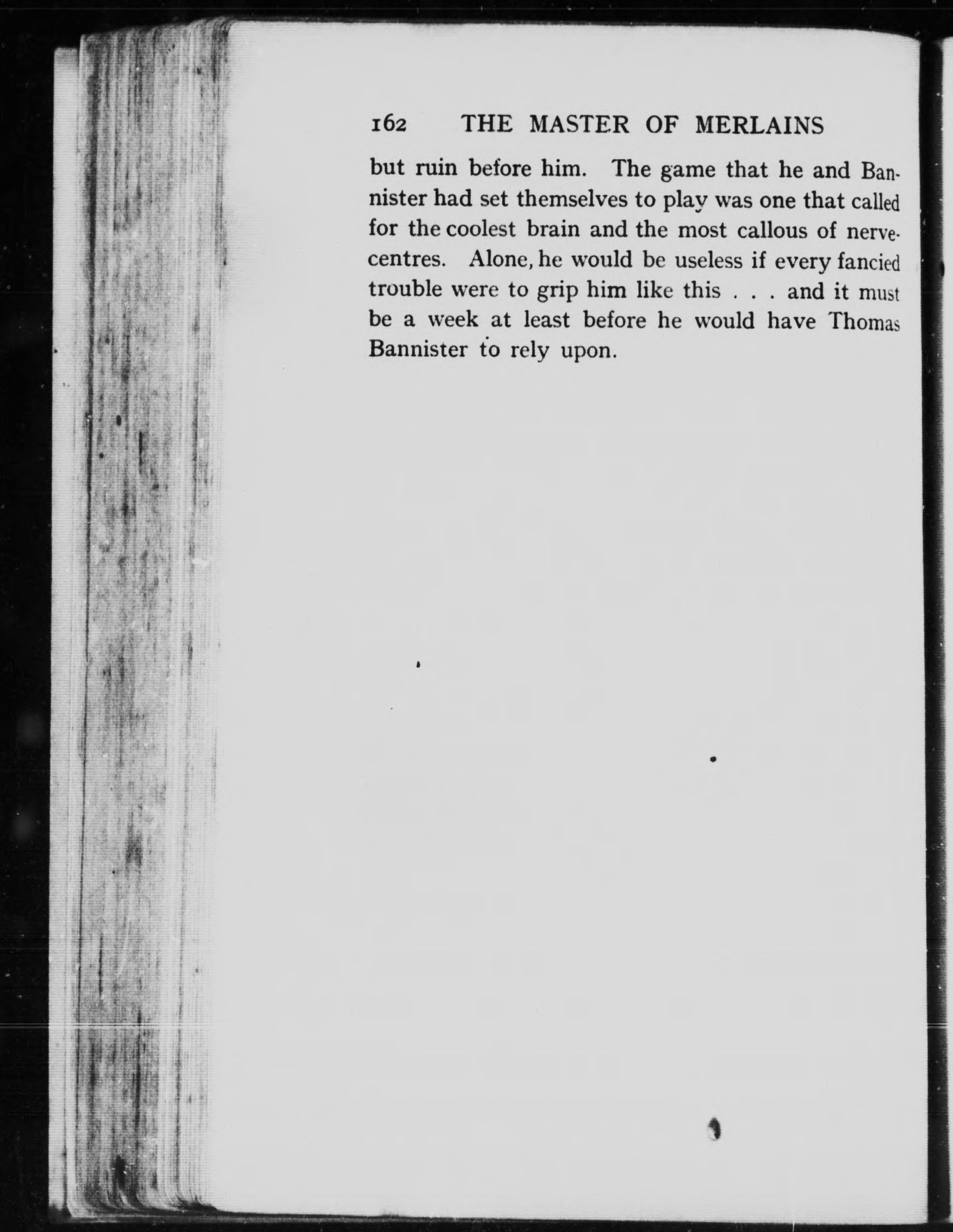 162 THE MASTER OF MERLAINS

but ruin before him. The game that he and Bannister had set themselves to play was one that called for the coolest brain and the most callous of nerve-centres. Alone, he would be useless if every fancied trouble were to grip him like this . . . and it must be a week at least before he would have Thomas Bannister to rely upon.